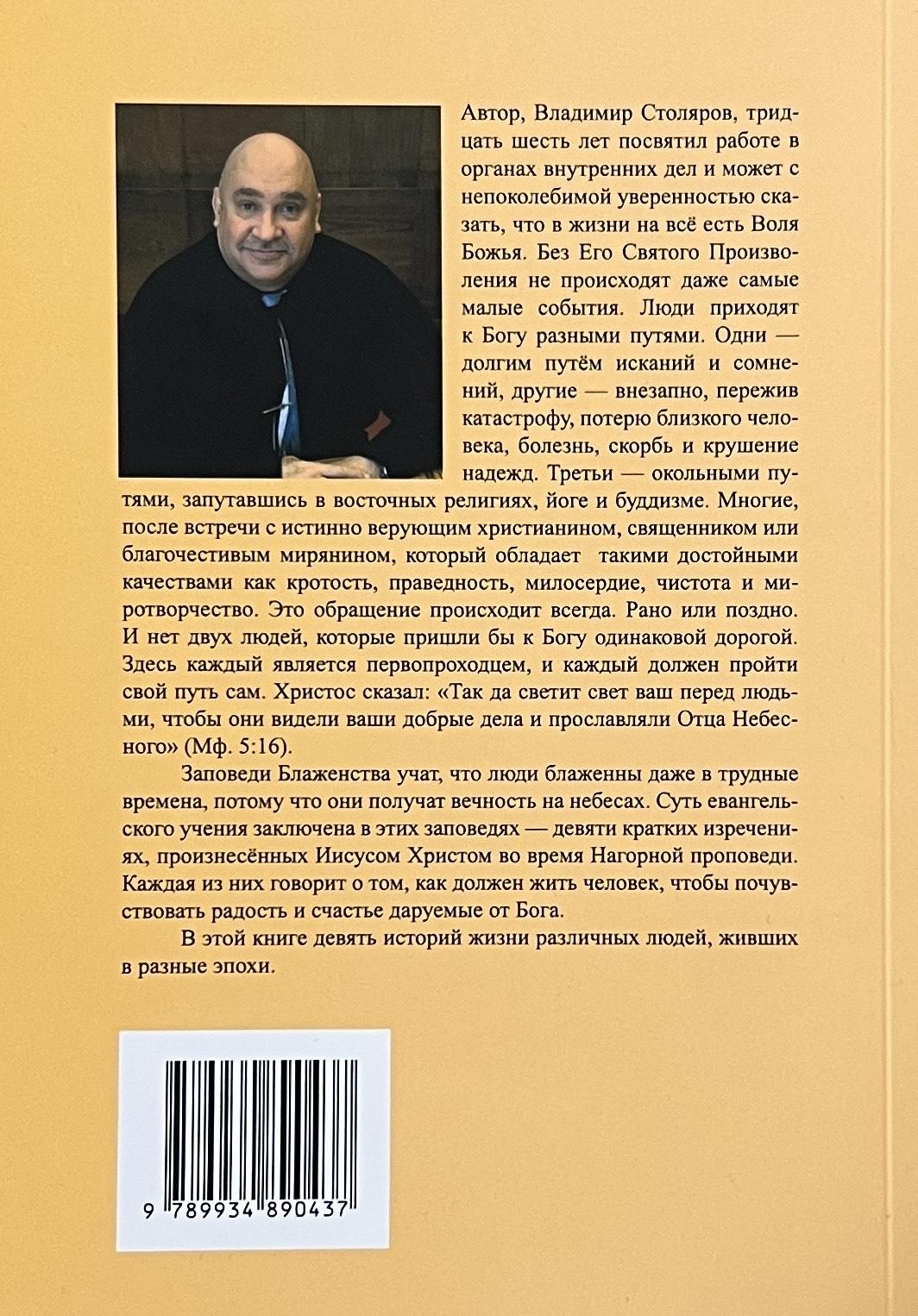 Автор, Владимир Столяров, тридцать шесть лет посвятил работе в органах внутренних дел и может с непоколебимой уверенностью сказать, что в жизни на всё есть Воля Божья. Без Его Святого Произволения не происходят даже самые малые события. Люди приходят к Богу разными путями. Одни — долгим путём исканий и сомнений, другие — внезапно, пережив катастрофу, потерю близкого человека, болезнь, скорбь и крушение надежд. Третьи — окольными путями, запутавшись в восточных религиях, йоге и буддизме. Многие, после встречи с истинно верующим христианином, священником или благочестивым мирянином, который обладает такими достойными качествами как кротость, праведность, милосердие, чистота и миротворчество. Это обращение происходит всегда. Рано или поздно. И нет двух людей, которые пришли бы к Богу одинаковой дорогой. Здесь каждый является первопроходцем, и каждый должен пройти свой путь сам. Христос сказал: «Так да светит свет ваш перед людьми, чтобы они видели ваши добрые дела и прославляли Отца Небесного» (Мф. 5:16).

Заповеди Блаженства учат, что люди блаженны даже в трудные времена, потому что они получат вечность на небесах. Суть евангельского учения заключена в этих заповедях — девяти кратких изречениях, произнесённых Иисусом Христом во время Нагорной проповеди. Каждая из них говорит о том, как должен жить человек, чтобы почувствовать радость и счастье даруемые от Бога.

В этой книге девять историй жизни различных людей, живших в разные эпохи.

9 789934 890437